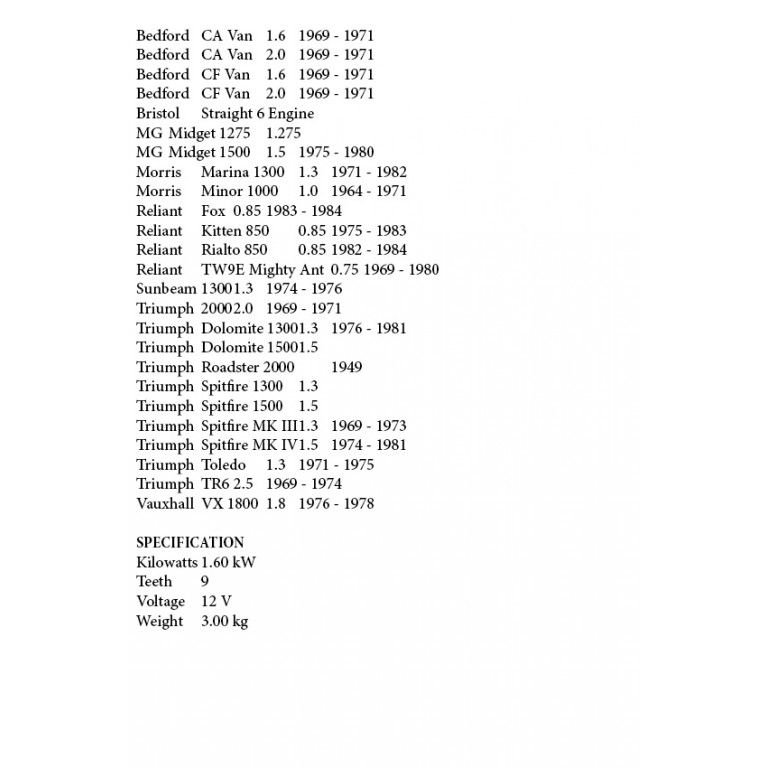 Bedford CA Van 1.6 1969 - 1971
Bedford CA Van 2.0 1969 - 1971
Bedford CF Van 1.6 1969 - 1971
Bedford CF Van 2.0 1969 - 1971
Bristol Straight 6 Engine
MG Midget 1275 1.275
MG Midget 1500 1.5 1975 - 1980
Morris Marina 1300 1.3 1971 - 1982
Morris Minor 1000 1.0 1964 - 1971
Reliant Fox 0.85 1983 - 1984
Reliant Kitten 850 0.85 1975 - 1983
Reliant Rialto 850 0.85 1982 - 1984
Reliant TW9E Mighty Ant 0.75 1969 - 1980
Sunbeam 13001.3 1974 - 1976
Triumph 20002.0 1969 - 1971
Triumph Dolomite 13001.3 1976 - 1981
Triumph Dolomite 15001.5
Triumph Roadster 2000 1949
Triumph Spitfire 1300 1.3
Triumph Spitfire 1500 1.5
Triumph Spitfire MK III1.3 1969 - 1973
Triumph Spitfire MK IV1.5 1974 - 1981
Triumph Toledo 1.3 1971 - 1975
Triumph TR6 2.5 1969 - 1974
Vauxhall VX 1800 1.8 1976 - 1978

SPECIFICATION
Kilowatts 1.60 kW
Teeth 9
Voltage 12 V
Weight 3.00 kg